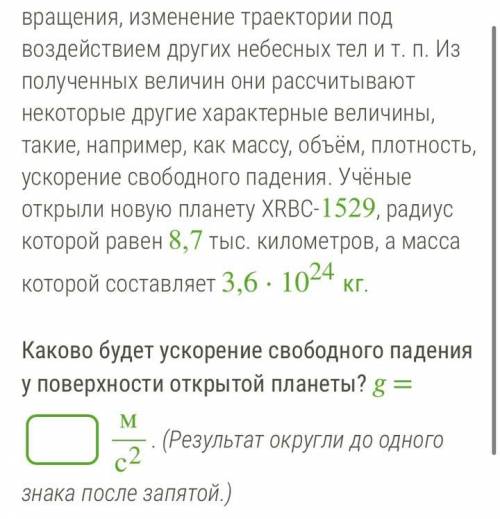 вращения, изменение траектории под воздействием других небесных тел и т. п. Из полученных величин они рассчитывают некоторые другие характерные величины, такие, например, как массу, объём, плотность, ускорение свободного падения. Учёные открыли новую планету XRBC-$1529$, радиус которой равен $8,7$ тыс. километров, а масса которой составляет $3,6 \cdot 10^{24}$ кг.

Каково будет ускорение свободного падения у поверхности открытой планеты? $g =$ $\frac{м}{с^2}$. (Результат округли до одного знака после запятой.)